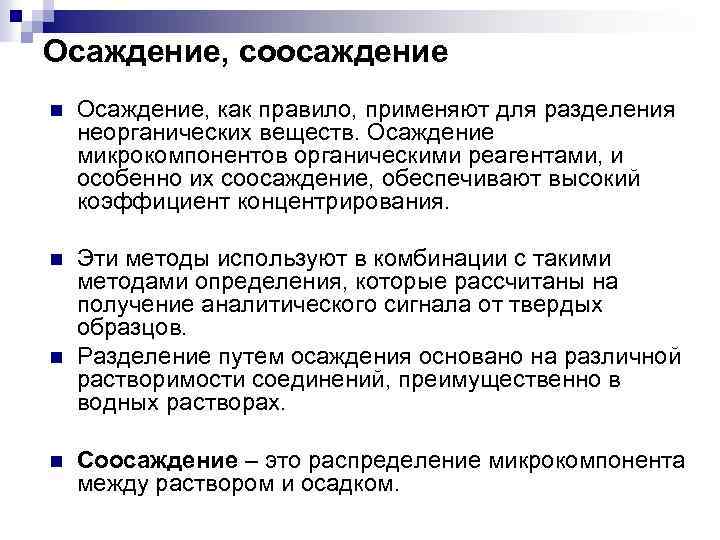 Осаждение, соосаждение

Осаждение, как правило, применяют для разделения неорганических веществ. Осаждение микрокомпонентов органическими реагентами, и особенно их соосаждение, обеспечивают высокий коэффициент концентрирования.

Эти методы используют в комбинации с такими методами определения, которые рассчитаны на получение аналитического сигнала от твердых образцов.

Разделение путем осаждения основано на различной растворимости соединений, преимущественно в водных растворах.

Соосаждение – это распределение микрокомпонента между раствором и осадком.